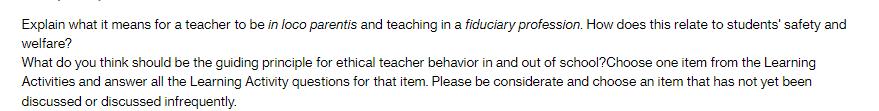 Explain what it means for a teacher to be in loco parentis and teaching in a fiduciary profession. How does this relate to students' safety and welfare?
What do you think should be the guiding principle for ethical teacher behavior in and out of school?Choose one item from the Learning Activities and answer all the Learning Activity questions for that item. Please be considerate and choose an item that has not yet been discussed or discussed infrequently.